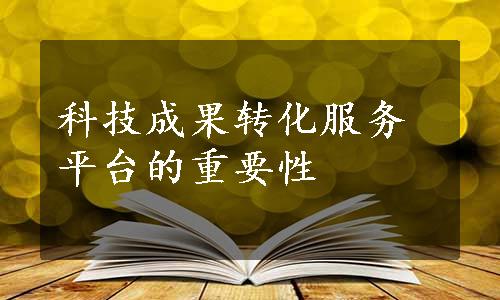 科技成果转化服务平台的重要性